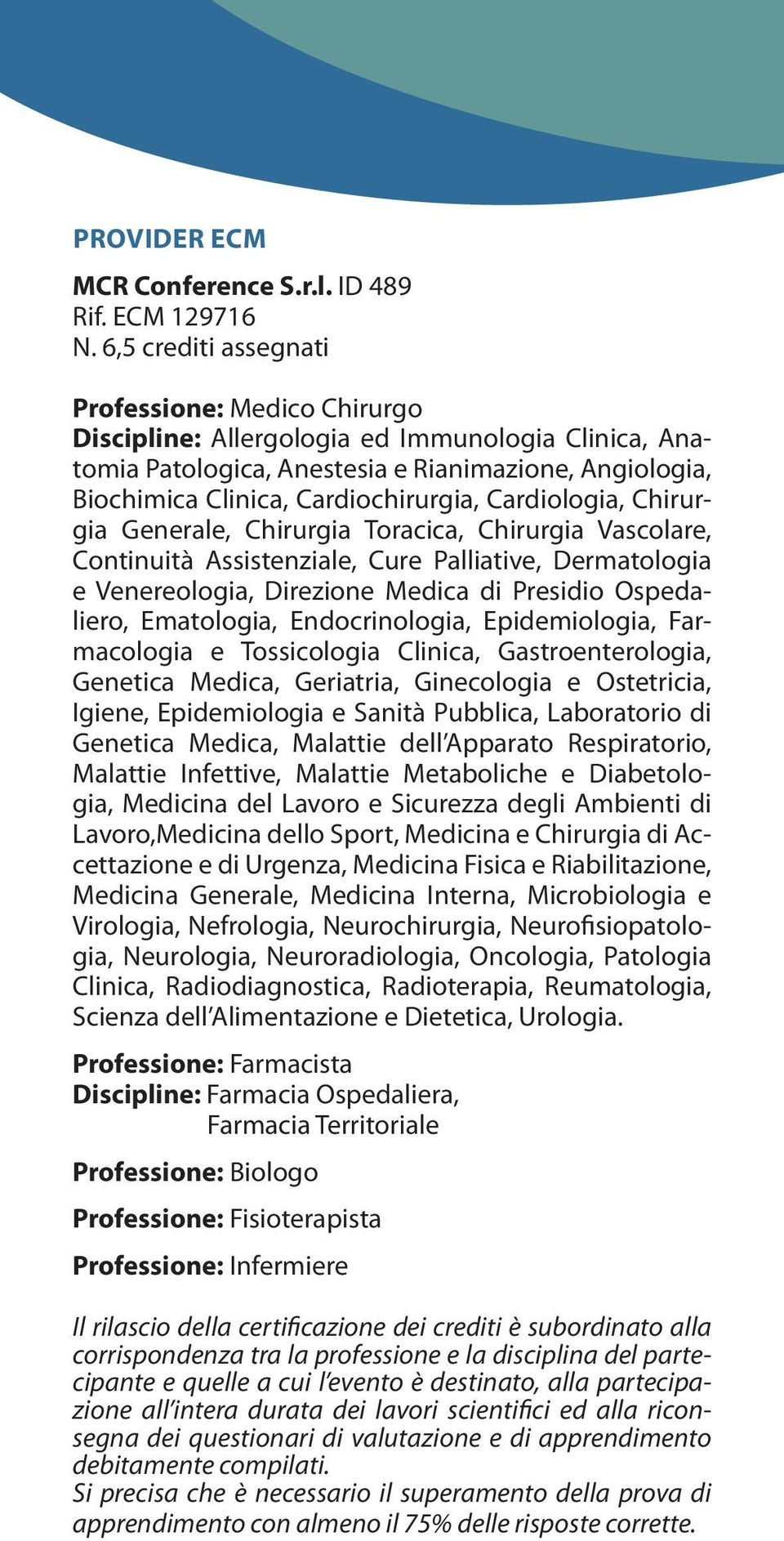 PROVIDER ECM

MCR Conference S.r.l. ID 489
Rif. ECM 129716
N. 6,5 crediti assegnati

Professione: Medico Chirurgo
Discipline: Allergologia ed Immunologia Clinica, Anatomia Patologica, Anestesia e Rianimazione, Angiologia, Biochimica Clinica, Cardiochirurgia, Cardiologia, Chirurgia Generale, Chirurgia Toracica, Chirurgia Vascolare, Continuità Assistenziale, Cure Palliative, Dermatologia e Venereologia, Direzione Medica di Presidio Ospedaliero, Ematologia, Endocrinologia, Epidemiologia, Farmacologia e Tossicologia Clinica, Gastroenterologia, Genetica Medica, Geriatria, Ginecologia e Ostetricia, Igiene, Epidemiologia e Sanità Pubblica, Laboratorio di Genetica Medica, Malattie dell'Apparato Respiratorio, Malattie Infettive, Malattie Metaboliche e Diabetologia, Medicina del Lavoro e Sicurezza degli Ambienti di Lavoro,Medicina dello Sport, Medicina e Chirurgia di Accettazione e di Urgenza, Medicina Fisica e Riabilitazione, Medicina Generale, Medicina Interna, Microbiologia e Virologia, Nefrologia, Neurochirurgia, Neurofisiopatologia, Neurologia, Neuroradiologia, Oncologia, Patologia Clinica, Radiodiagnostica, Radioterapia, Reumatologia, Scienza dell'Alimentazione e Dietetica, Urologia.

Professione: Farmacista
Discipline: Farmacia Ospedaliera,
Farmacia Territoriale

Professione: Biologo

Professione: Fisioterapista

Professione: Infermiere

Il rilascio della certificazione dei crediti è subordinato alla corrispondenza tra la professione e la disciplina del partecipante e quelle a cui l'evento è destinato, alla partecipazione all'intera durata dei lavori scientifici ed alla riconsegna dei questionari di valutazione e di apprendimento debitamente compilati.
Si precisa che è necessario il superamento della prova di apprendimento con almeno il 75% delle risposte corrette.